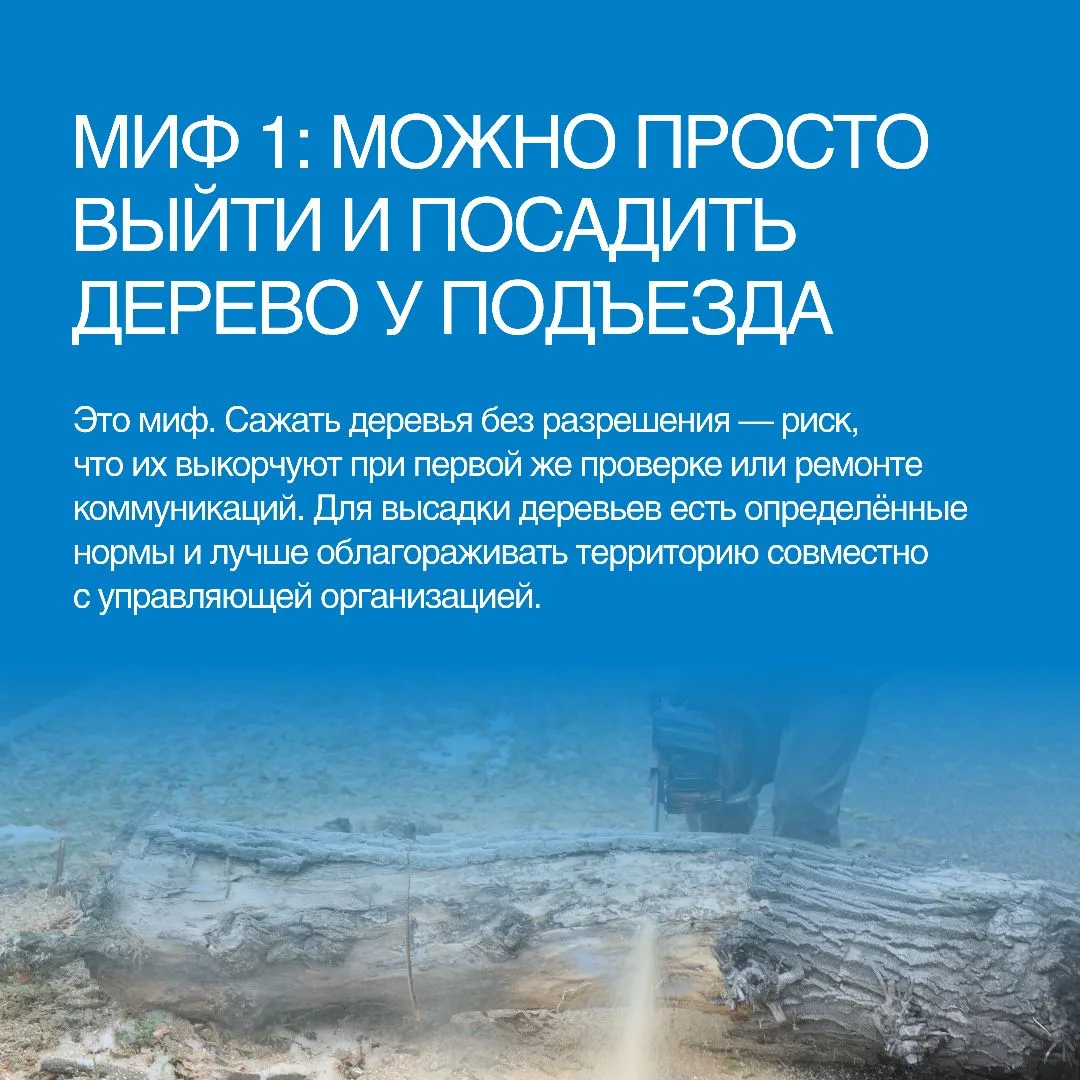 МИФ 1: МОЖНО ПРОСТО ВЫЙТИ И ПОСАДИТЬ ДЕРЕВО У ПОДЪЕЗДА

Это миф. Сажать деревья без разрешения — риск, что их выкорчуют при первой же проверке или ремонте коммуникаций. Для высадки деревьев есть определённые нормы и лучше облагораживать территорию совместно с управляющей организацией.